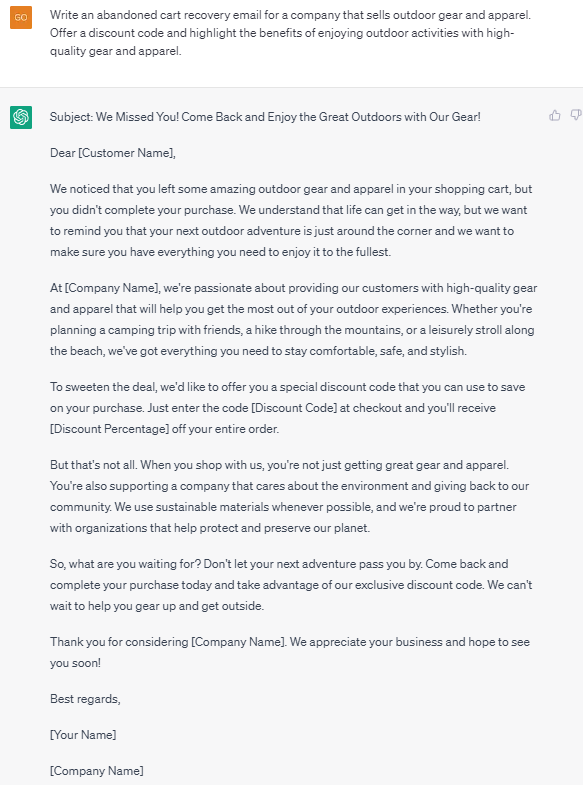 GO

Write an abandoned cart recovery email for a company that sells outdoor gear and apparel. Offer a discount code and highlight the benefits of enjoying outdoor activities with high-quality gear and apparel.

Subject: We Missed You! Come Back and Enjoy the Great Outdoors with Our Gear!

Dear [Customer Name],

We noticed that you left some amazing outdoor gear and apparel in your shopping cart, but you didn't complete your purchase. We understand that life can get in the way, but we want to remind you that your next outdoor adventure is just around the corner and we want to make sure you have everything you need to enjoy it to the fullest.

At [Company Name], we're passionate about providing our customers with high-quality gear and apparel that will help you get the most out of your outdoor experiences. Whether you're planning a camping trip with friends, a hike through the mountains, or a leisurely stroll along the beach, we've got everything you need to stay comfortable, safe, and stylish.

To sweeten the deal, we'd like to offer you a special discount code that you can use to save on your purchase. Just enter the code [Discount Code] at checkout and you'll receive [Discount Percentage] off your entire order.

But that's not all. When you shop with us, you're not just getting great gear and apparel. You're also supporting a company that cares about the environment and giving back to our community. We use sustainable materials whenever possible, and we're proud to partner with organizations that help protect and preserve our planet.

So, what are you waiting for? Don't let your next adventure pass you by. Come back and complete your purchase today and take advantage of our exclusive discount code. We can't wait to help you gear up and get outside.

Thank you for considering [Company Name]. We appreciate your business and hope to see you soon!

Best regards,

[Your Name]

[Company Name]